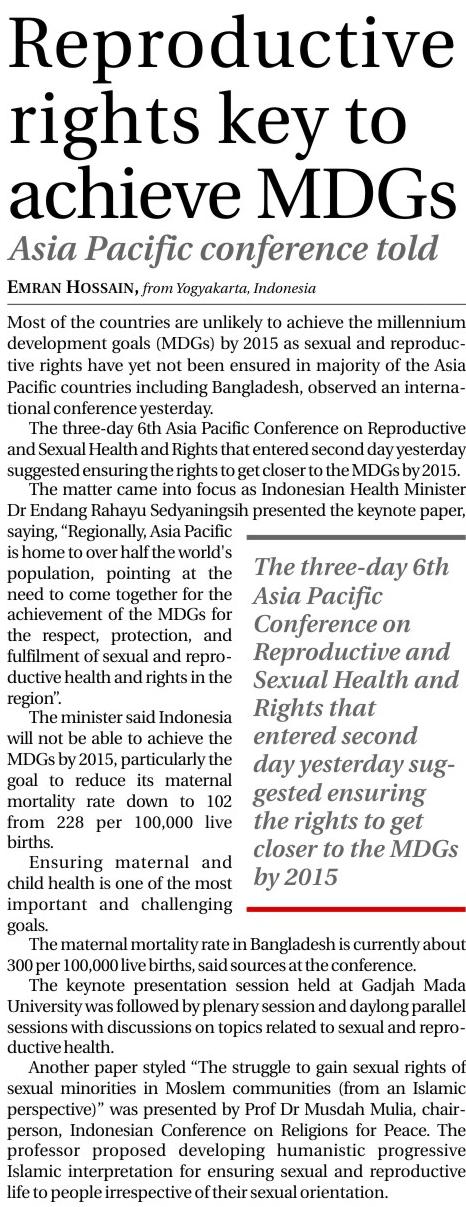 Reproductive rights key to achieve MDGs

Asia Pacific conference told

EMRAN HOSSAIN, from Yogyakarta, Indonesia

Most of the countries are unlikely to achieve the millennium development goals (MDGs) by 2015 as sexual and reproductive rights have yet not been ensured in majority of the Asia Pacific countries including Bangladesh, observed an international conference yesterday.

The three-day 6th Asia Pacific Conference on Reproductive and Sexual Health and Rights that entered second day yesterday suggested ensuring the rights to get closer to the MDGs by 2015.

The matter came into focus as Indonesian Health Minister Dr Endang Rahayu Sedyaningsih presented the keynote paper, saying, "Regionally, Asia Pacific is home to over half the world's population, pointing at the need to come together for the achievement of the MDGs for the respect, protection, and fulfilment of sexual and reproductive health and rights in the region".

The minister said Indonesia will not be able to achieve the MDGs by 2015, particularly the goal to reduce its maternal mortality rate down to 102 from 228 per 100,000 live births.

Ensuring maternal and child health is one of the most important and challenging goals.

The three-day 6th Asia Pacific Conference on Reproductive and Sexual Health and Rights that entered second day yesterday suggested ensuring the rights to get closer to the MDGs by 2015

The maternal mortality rate in Bangladesh is currently about 300 per 100,000 live births, said sources at the conference.

The keynote presentation session held at Gadjah Mada University was followed by plenary session and daylong parallel sessions with discussions on topics related to sexual and reproductive health.

Another paper styled "The struggle to gain sexual rights of sexual minorities in Moslem communities (from an Islamic perspective)" was presented by Prof Dr Musdah Mulia, chairperson, Indonesian Conference on Religions for Peace. The professor proposed developing humanistic progressive Islamic interpretation for ensuring sexual and reproductive life to people irrespective of their sexual orientation.